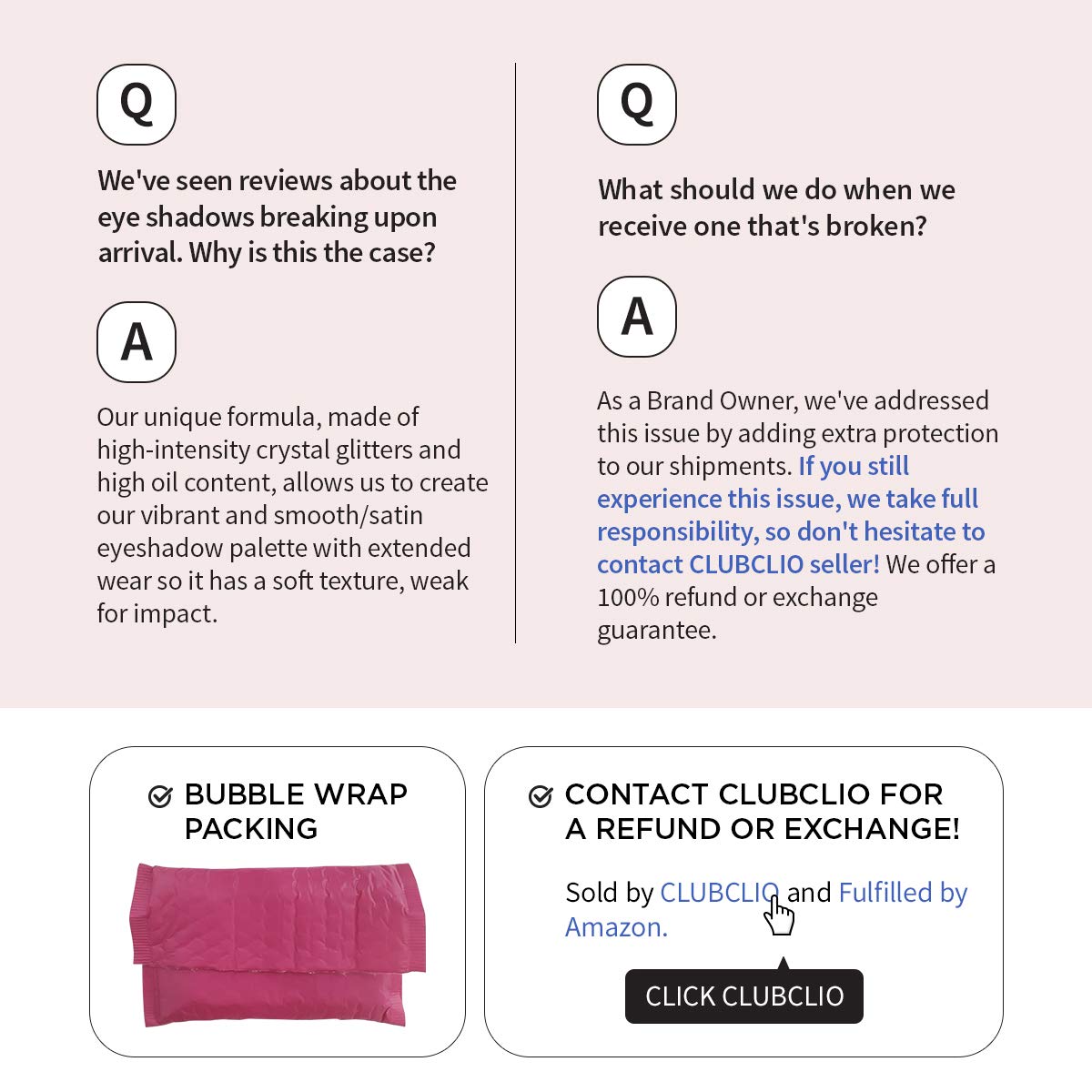 Q

We've seen reviews about the eye shadows breaking upon arrival. Why is this the case?

A

Our unique formula, made of high-intensity crystal glitters and high oil content, allows us to create our vibrant and smooth/satin eyeshadow palette with extended wear so it has a soft texture, weak for impact.

Q

What should we do when we receive one that's broken?

A

As a Brand Owner, we've addressed this issue by adding extra protection to our shipments. If you still experience this issue, we take full responsibility, so don't hesitate to contact CLUBCLIO seller! We offer a 100% refund or exchange guarantee.

BUBBLE WRAP PACKING

CONTACT CLUBCLIO FOR A REFUND OR EXCHANGE!

Sold by CLUBCLIO and Fulfilled by Amazon.

CLICK CLUBCLIO